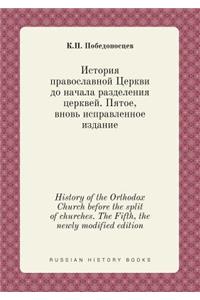 К.П. Победоносцев

История православной Церкви до начала разделения церквей. Пятое, вновь исправленное издание

History of the Orthodox Church before the split of churches. The Fifth, the newly modified edition

RUSSIAN HISTORY BOOKS